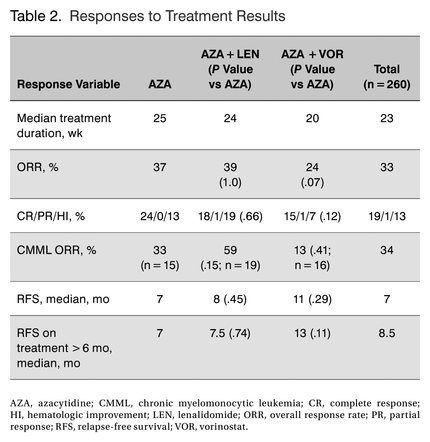 Table 2. Responses to Treatment Results

| Response Variable | AZA | AZA + LEN (P Value vs AZA) | AZA + VOR (P Value vs AZA) | Total (n = 260) |
|---|---|---|---|---|
| Median treatment duration, wk | 25 | 24 | 20 | 23 |
| ORR, % | 37 | 39 (1.0) | 24 (.07) | 33 |
| CR/PR/HI, % | 24/0/13 | 18/1/19 (.66) | 15/1/7 (.12) | 19/1/13 |
| CMML ORR, % | 33 (n = 15) | 59 (.15; n = 19) | 13 (.41; n = 16) | 34 |
| RFS, median, mo | 7 | 8 (.45) | 11 (.29) | 7 |
| RFS on treatment > 6 mo, median, mo | 7 | 7.5 (.74) | 13 (.11) | 8.5 |

AZA, azacytidine; CMML, chronic myelomonocytic leukemia; CR, complete response; HI, hematologic improvement; LEN, lenalidomide; ORR, overall response rate; PR, partial response; RFS, relapse-free survival; VOR, vorinostat.